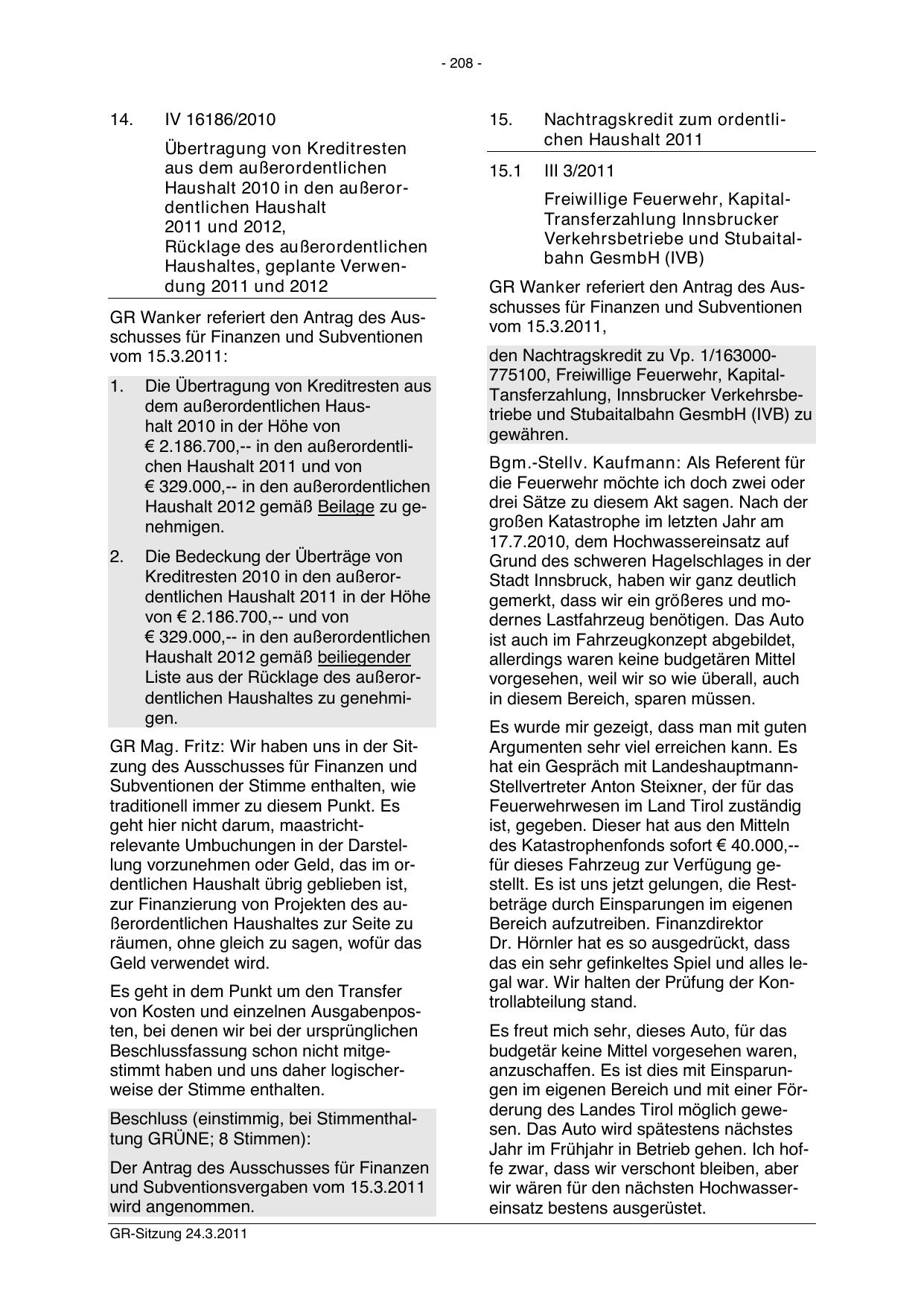 - 208 -

14. IV 16186/2010

Übertragung von Kreditresten aus dem außerordentlichen Haushalt 2010 in den außerordentlichen Haushalt 2011 und 2012, Rücklage des außerordentlichen Haushaltes, geplante Verwendung 2011 und 2012

GR Wanker referiert den Antrag des Ausschusses für Finanzen und Subventionen vom 15.3.2011:

1. Die Übertragung von Kreditresten aus dem außerordentlichen Haushalt 2010 in der Höhe von € 2.186.700,-- in den außerordentlichen Haushalt 2011 und von € 329.000,-- in den außerordentlichen Haushalt 2012 gemäß Beilage zu genehmigen.

2. Die Bedeckung der Überträge von Kreditresten 2010 in den außerordentlichen Haushalt 2011 in der Höhe von € 2.186.700,-- und von € 329.000,-- in den außerordentlichen Haushalt 2012 gemäß beiliegender Liste aus der Rücklage des außerordentlichen Haushaltes zu genehmigen.

GR Mag. Fritz: Wir haben uns in der Sitzung des Ausschusses für Finanzen und Subventionen der Stimme enthalten, wie traditionell immer zu diesem Punkt. Es geht hier nicht darum, maastrichtrelevante Umbuchungen in der Darstellung vorzunehmen oder Geld, das im ordentlichen Haushalt übrig geblieben ist, zur Finanzierung von Projekten des außerordentlichen Haushaltes zur Seite zu räumen, ohne gleich zu sagen, wofür das Geld verwendet wird.

Es geht in dem Punkt um den Transfer von Kosten und einzelnen Ausgabenposten, bei denen wir bei der ursprünglichen Beschlussfassung schon nicht mitgestimmt haben und uns daher logischerweise der Stimme enthalten.

Beschluss (einstimmig, bei Stimmenthaltung GRÜNE; 8 Stimmen):

Der Antrag des Ausschusses für Finanzen und Subventionsvergaben vom 15.3.2011 wird angenommen.

15. Nachtragskredit zum ordentlichen Haushalt 2011

15.1 III 3/2011

Freiwillige Feuerwehr, Kapital-Transferzahlung Innsbrucker Verkehrsbetriebe und Stubaitalbahn GesmbH (IVB)

GR Wanker referiert den Antrag des Ausschusses für Finanzen und Subventionen vom 15.3.2011,

den Nachtragskredit zu Vp. 1/163000-775100, Freiwillige Feuerwehr, Kapital-Tansferzahlung, Innsbrucker Verkehrsbetriebe und Stubaitalbahn GesmbH (IVB) zu gewähren.

Bgm.-Stellv. Kaufmann: Als Referent für die Feuerwehr möchte ich doch zwei oder drei Sätze zu diesem Akt sagen. Nach der großen Katastrophe im letzten Jahr am 17.7.2010, dem Hochwassereinsatz auf Grund des schweren Hagelschlages in der Stadt Innsbruck, haben wir ganz deutlich gemerkt, dass wir ein größeres und modernes Lastfahrzeug benötigen. Das Auto ist auch im Fahrzeugkonzept abgebildet, allerdings waren keine budgetären Mittel vorgesehen, weil wir so wie überall, auch in diesem Bereich, sparen müssen.

Es wurde mir gezeigt, dass man mit guten Argumenten sehr viel erreichen kann. Es hat ein Gespräch mit Landeshauptmann-Stellvertreter Anton Steixner, der für das Feuerwehrwesen im Land Tirol zuständig ist, gegeben. Dieser hat aus den Mitteln des Katastrophenfonds sofort € 40.000,-- für dieses Fahrzeug zur Verfügung gestellt. Es ist uns jetzt gelungen, die Restbeträge durch Einsparungen im eigenen Bereich aufzutreiben. Finanzdirektor Dr. Hörnler hat es so ausgedrückt, dass das ein sehr gefinkeltes Spiel und alles legal war. Wir halten der Prüfung der Kontrollabteilung stand.

Es freut mich sehr, dieses Auto, für das budgetär keine Mittel vorgesehen waren, anzuschaffen. Es ist dies mit Einsparungen im eigenen Bereich und mit einer Förderung des Landes Tirol möglich gewesen. Das Auto wird spätestens nächstes Jahr im Frühjahr in Betrieb gehen. Ich hoffe zwar, dass wir verschont bleiben, aber wir wären für den nächsten Hochwassereinsatz bestens ausgerüstet.

GR-Sitzung 24.3.2011